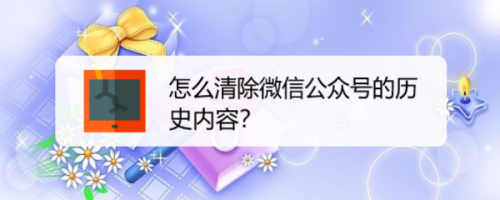 怎么清除微信公众号的历史内容?